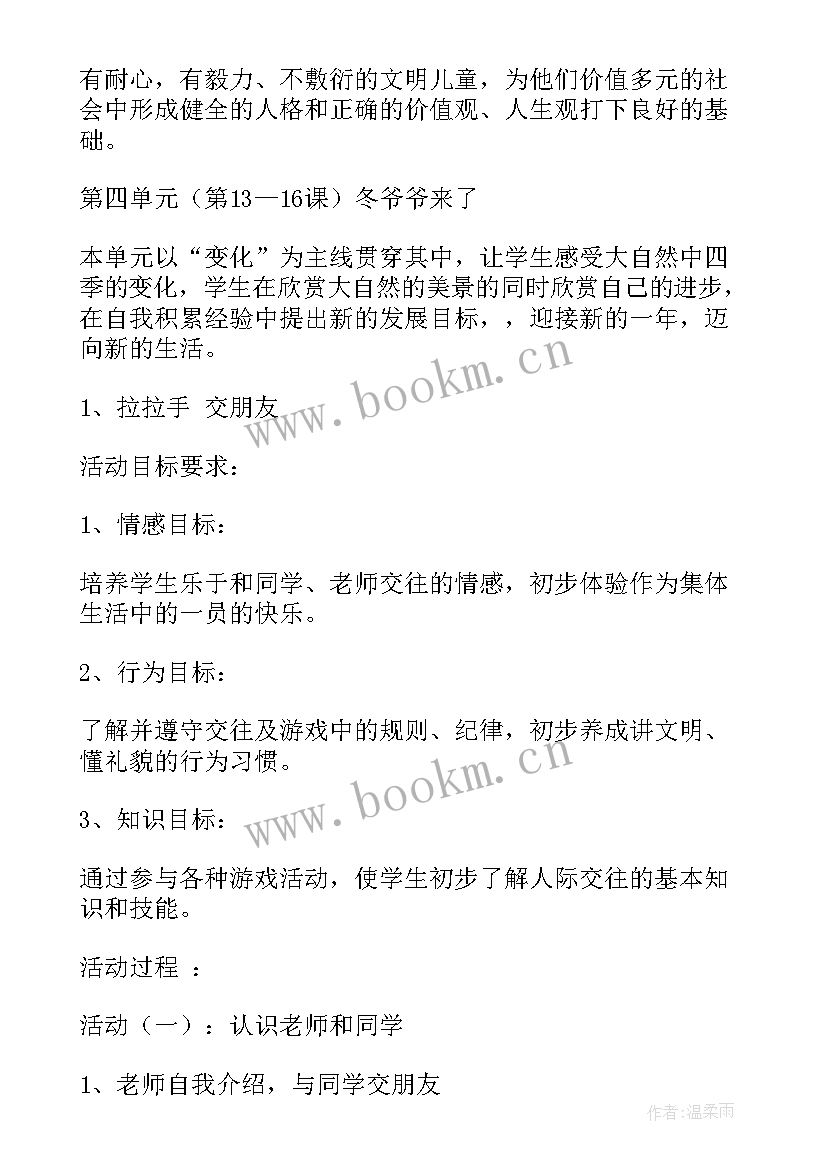 有耐心，有毅力、不敷衍的文明儿童，为他们价值多元的社会中形成健全的人格和正确的价值观、人生观打下良好的基础。

第四单元（第13—16课）冬爷爷来了

本单元以“变化”为主线贯穿其中，让学生感受大自然中四季的变化，学生在欣赏大自然的美景的同时欣赏自己的进步，在自我积累经验中提出新的发展目标，，迎接新的一年，迈向新的生活。

1、拉拉手 交朋友

www.bookm.cn

活动目标要求：

1、情感目标：

培养学生乐于和同学、老师交往的情感，初步体验作为集体生活中的一员的快乐。

2、行为目标：

了解并遵守交往及游戏中的规则、纪律，初步养成讲文明、懂礼貌的行为习惯。

www.bookm.cn

3、知识目标：

通过参与各种游戏活动，使学生初步了解人际交往的基本知识和技能。

活动过程 ：

活动（一）：认识老师和同学

1、老师自我介绍，与同学交朋友

作者:温柔雨